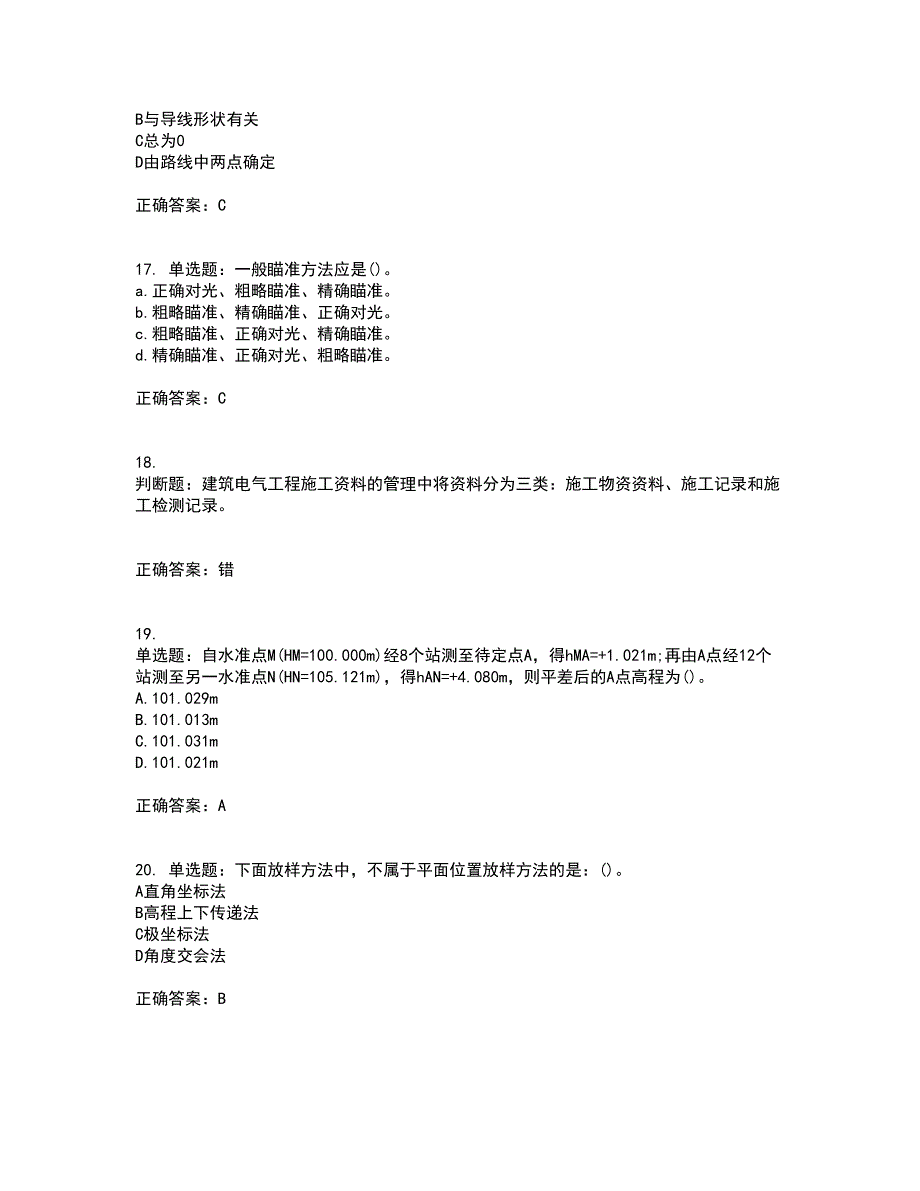 B与导线形状有关
C总为0
D由路线中两点确定

正确答案：C

17. 单选题：一般瞄准方法应是()。
a.正确对光、粗略瞄准、精确瞄准。
b.粗略瞄准、精确瞄准、正确对光。
c.粗略瞄准、正确对光、精确瞄准。
d.精确瞄准、正确对光、粗略瞄准。

正确答案：C

18.
判断题：建筑电气工程施工资料的管理中将资料分为三类：施工物资资料、施工记录和施工检测记录。

正确答案：错

19.
单选题：自水准点M(HM=100.000m)经8个站测至待定点A，得hMA=+1.021m;再由A点经12个站测至另一水准点N(HN=105.121m)，得hAN=+4.080m，则平差后的A点高程为()。
A.101.029m
B.101.013m
C.101.031m
D.101.021m

正确答案：A

20. 单选题：下面放样方法中，不属于平面位置放样方法的是：()。
A直角坐标法
B高程上下传递法
C极坐标法
D角度交会法

正确答案：B